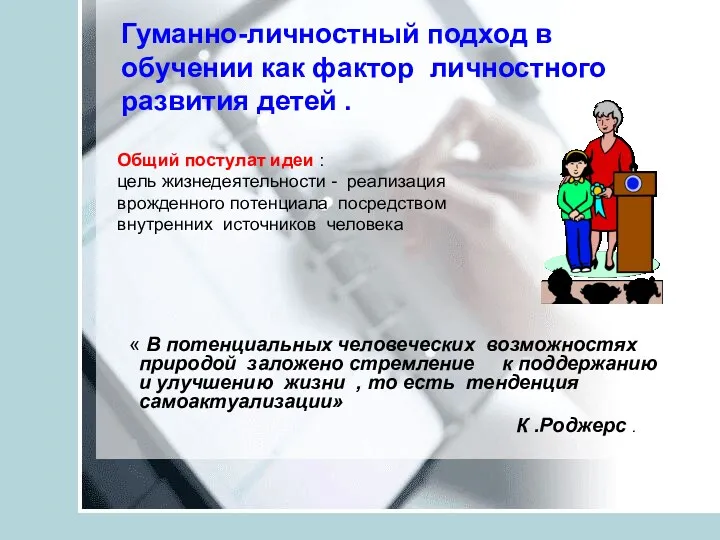 Гуманно-личностный подход в обучении как фактор личностного развития детей .

Общий постулат идеи :
цель жизнедеятельности - реализация врожденного потенциала посредством внутренних источников человека

« В потенциальных человеческих возможностях природой заложено стремление к поддержанию и улучшению жизни , то есть тенденция самоактуализации»

К .Роджерс .